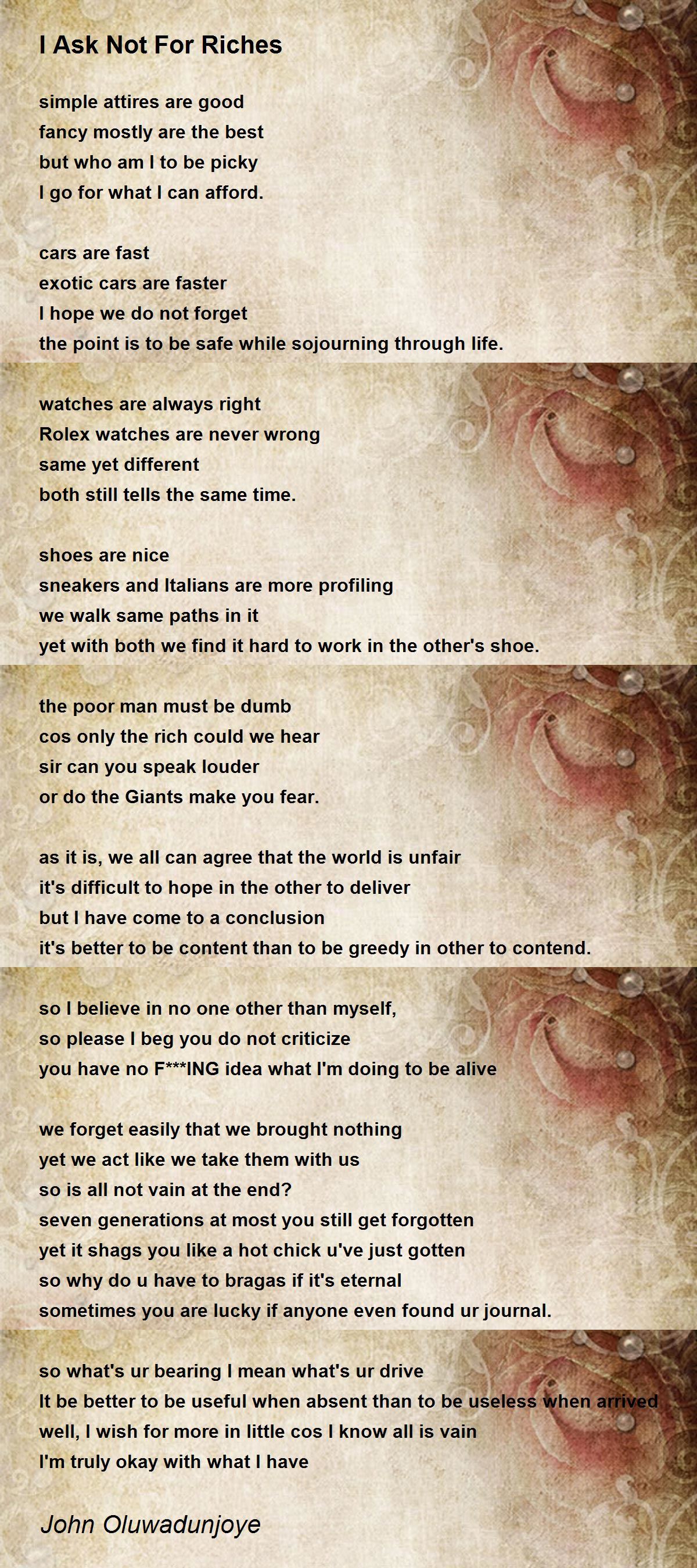 I Ask Not For Riches

simple attires are good
fancy mostly are the best
but who am I to be picky
I go for what I can afford.

cars are fast
exotic cars are faster
I hope we do not forget
the point is to be safe while sojourning through life.

watches are always right
Rolex watches are never wrong
same yet different
both still tells the same time.

shoes are nice
sneakers and Italians are more profiling
we walk same paths in it
yet with both we find it hard to work in the other's shoe.

the poor man must be dumb
cos only the rich could we hear
sir can you speak louder
or do the Giants make you fear.

as it is, we all can agree that the world is unfair
it's difficult to hope in the other to deliver
but I have come to a conclusion
it's better to be content than to be greedy in other to contend.

so I believe in no one other than myself,
so please I beg you do not criticize
you have no F***ING idea what I'm doing to be alive

we forget easily that we brought nothing
yet we act like we take them with us
so is all not vain at the end?
seven generations at most you still get forgotten
yet it shags you like a hot chick u've just gotten
so why do u have to bragas if it's eternal
sometimes you are lucky if anyone even found ur journal.

so what's ur bearing I mean what's ur drive
It be better to be useful when absent than to be useless when arrived
well, I wish for more in little cos I know all is vain
I'm truly okay with what I have

John Oluwadunjoye